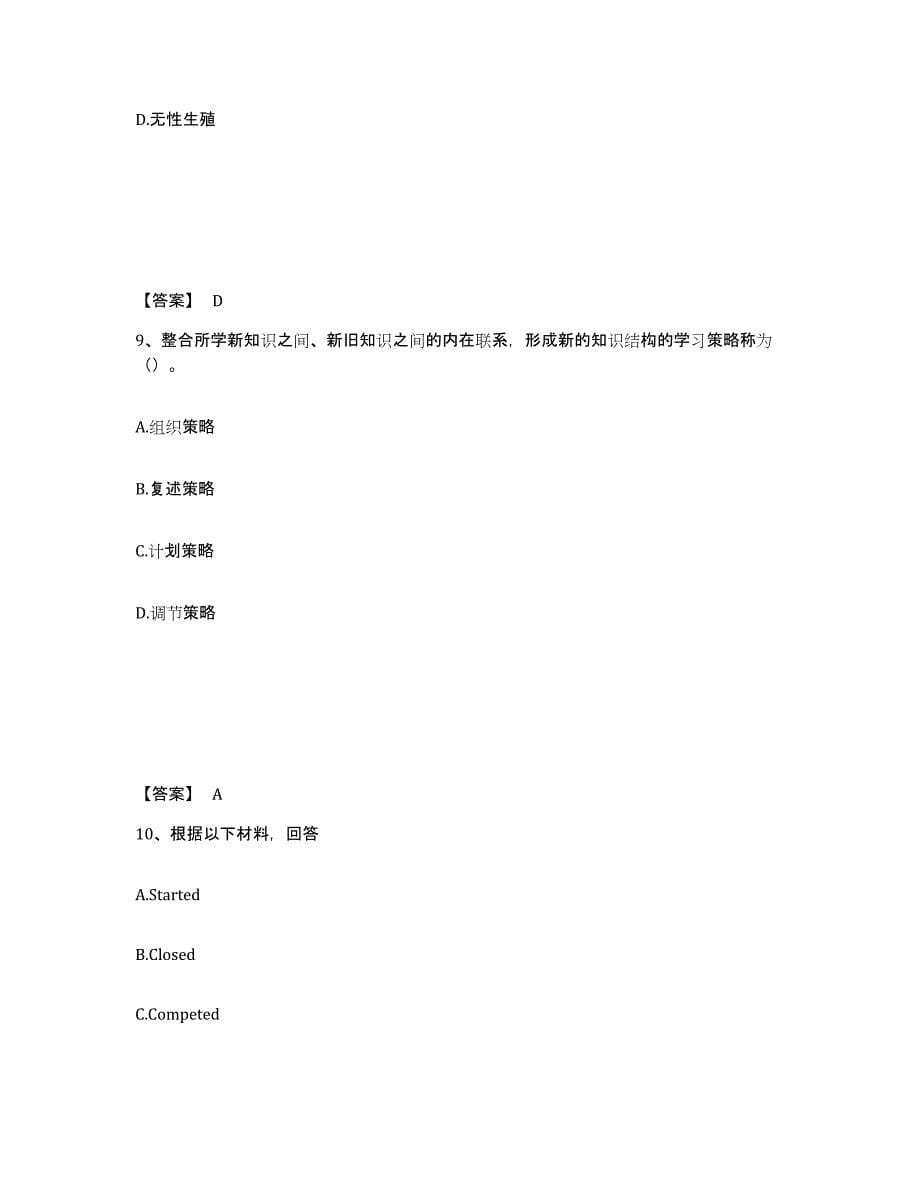 D.无性生殖

【答案】 D

9、整合所学新知识之间、新旧知识之间的内在联系，形成新的知识结构的学习策略称为（）。

A.组织策略

B.复述策略

C.计划策略

D.调节策略

【答案】 A

10、根据以下材料，回答

A.Started

B.Closed

C.Competed